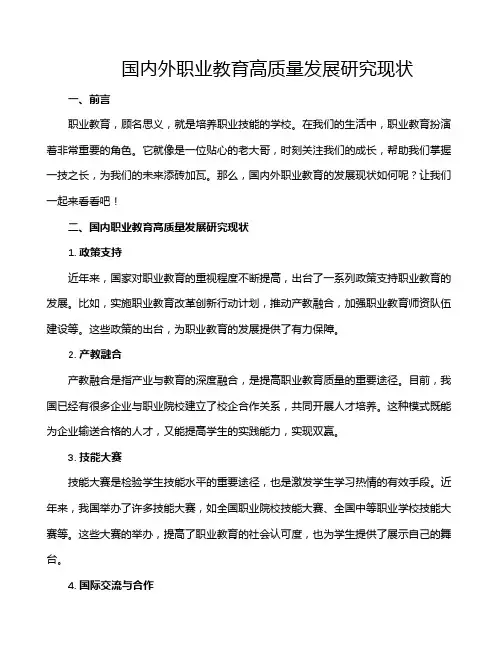 国内外职业教育高质量发展研究现状

一、前言

职业教育，顾名思义，就是培养职业技能的学校。在我们的生活中，职业教育扮演着非常重要的角色。它就像是一位贴心的老大哥，时刻关注我们的成长，帮助我们掌握一技之长，为我们的未来添砖加瓦。那么，国内外职业教育的发展现状如何呢？让我们一起来看看吧！

二、国内职业教育高质量发展研究现状

1. 政策支持

近年来，国家对职业教育的重视程度不断提高，出台了一系列政策支持职业教育的发展。比如，实施职业教育改革创新行动计划，推动产教融合，加强职业教育师资队伍建设等。这些政策的出台，为职业教育的发展提供了有力保障。

2. 产教融合

产教融合是指产业与教育的深度融合，是提高职业教育质量的重要途径。目前，我国已经有很多企业与职业院校建立了校企合作关系，共同开展人才培养。这种模式既能为企业输送合格的人才，又能提高学生的实践能力，实现双赢。

3. 技能大赛

技能大赛是检验学生技能水平的重要途径，也是激发学生学习热情的有效手段。近年来，我国举办了许多技能大赛，如全国职业院校技能大赛、全国中等职业学校技能大赛等。这些大赛的举办，提高了职业教育的社会认可度，也为学生提供了展示自己的舞台。

4. 国际交流与合作